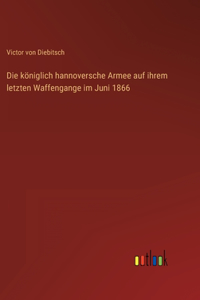 Victor von Diebitsch

Die königlich hannoversche Armee auf ihrem letzten Waffengange im Juni 1866

outlook